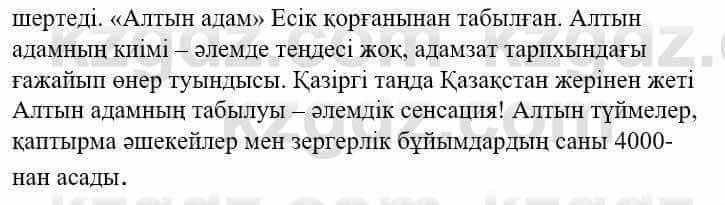 шертеді. «Алтын адам» Есік қорғанынан табылған. Алтын адамның киімі – әлемде теңдесі жоқ, адамзат тарихындағы ғажайып өнер туындысы. Қазіргі таңда Қазақстан жерінен жеті Алтын адамның табылуы – әлемдік сенсация! Алтын түймелер, қаптырма әшекейлер мен зергерлік бұйымдардың саны 4000-нан асады.